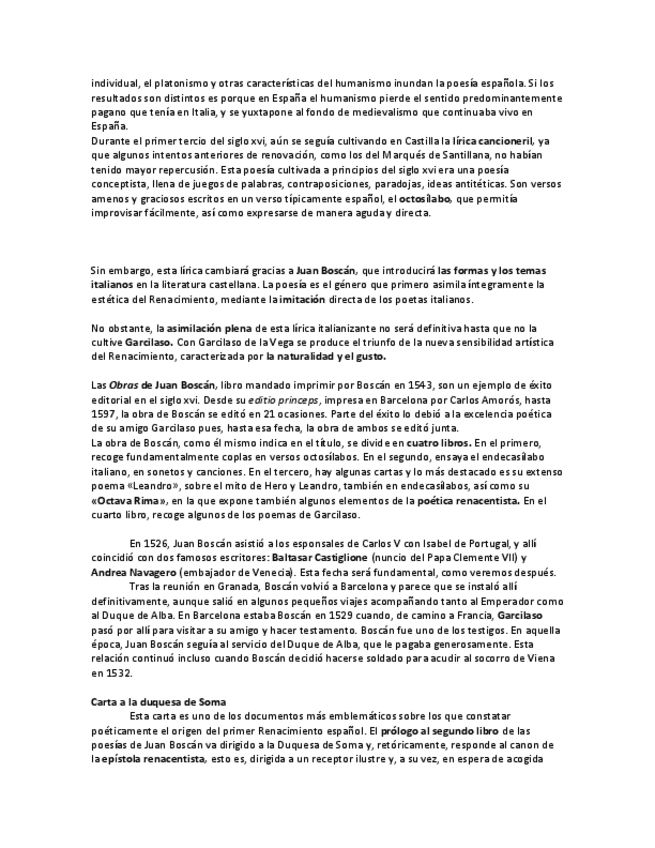 individual, el platonismo y otras características del humanismo inundan la poesía española. Si los resultados son distintos es porque en España el humanismo pierde el sentido predominantemente pagano que tenía en Italia, y se yuxtapone al fondo de medievalismo que continuaba vivo en España.
Durante el primer tercio del siglo xvi, aún se seguía cultivando en Castilla la lírica cancioneril, ya que algunos intentos anteriores de renovación, como los del Marqués de Santillana, no habían tenido mayor repercusión. Esta poesía cultivada a principios del siglo xvi era una poesía conceptista, llena de juegos de palabras, contraposiciones, paradojas, ideas antitéticas. Son versos amenos y graciosos escritos en un verso típicamente español, el octosílabo, que permitía improvisar fácilmente, así como expresarse de manera aguda y directa.

Sin embargo, esta lírica cambiará gracias a Juan Boscán, que introducirá las formas y los temas italianos en la literatura castellana. La poesía es el género que primero asimila íntegramente la estética del Renacimiento, mediante la imitación directa de los poetas italianos.

No obstante, la asimilación plena de esta lírica italianizante no será definitiva hasta que no la cultive Garcilaso. Con Garcilaso de la Vega se produce el triunfo de la nueva sensibilidad artística del Renacimiento, caracterizada por la naturalidad y el gusto.

Las Obras de Juan Boscán, libro mandado imprimir por Boscán en 1543, son un ejemplo de éxito editorial en el siglo xvi. Desde su editio princeps, impresa en Barcelona por Carlos Amorós, hasta 1597, la obra de Boscán se editó en 21 ocasiones. Parte del éxito lo debió a la excelencia poética de su amigo Garcilaso pues, hasta esa fecha, la obra de ambos se editó junta.
La obra de Boscán, como él mismo indica en el título, se divide en cuatro libros. En el primero, recoge fundamentalmente coplas en versos octosílabos. En el segundo, ensaya el endecasílabo italiano, en sonetos y canciones. En el tercero, hay algunas cartas y lo más destacado es su extenso poema «Leandro», sobre el mito de Hero y Leandro, también en endecasílabos, así como su «Octava Rima», en la que expone también algunos elementos de la poética renacentista. En el cuarto libro, recoge algunos de los poemas de Garcilaso.

En 1526, Juan Boscán asistió a los esponsales de Carlos V con Isabel de Portugal, y allí coincidió con dos famosos escritores: Baltasar Castiglione (nuncio del Papa Clemente VII) y Andrea Navagero (embajador de Venecia). Esta fecha será fundamental, como veremos después.
Tras la reunión en Granada, Boscán volvió a Barcelona y parece que se instaló allí definitivamente, aunque salió en algunos pequeños viajes acompañando tanto al Emperador como al Duque de Alba. En Barcelona estaba Boscán en 1529 cuando, de camino a Francia, Garcilaso pasó por allí para visitar a su amigo y hacer testamento. Boscán fue uno de los testigos. En aquella época, Juan Boscán seguía al servicio del Duque de Alba, que le pagaba generosamente. Esta relación continuó incluso cuando Boscán decidió hacerse soldado para acudir al socorro de Viena en 1532.

Carta a la duquesa de Soma
Esta carta es uno de los documentos más emblemáticos sobre los que constatar poéticamente el origen del primer Renacimiento español. El prólogo al segundo libro de las poesías de Juan Boscán va dirigido a la Duquesa de Soma y, retóricamente, responde al canon de la epístola renacentista, esto es, dirigida a un receptor ilustre y, a su vez, en espera de acogida